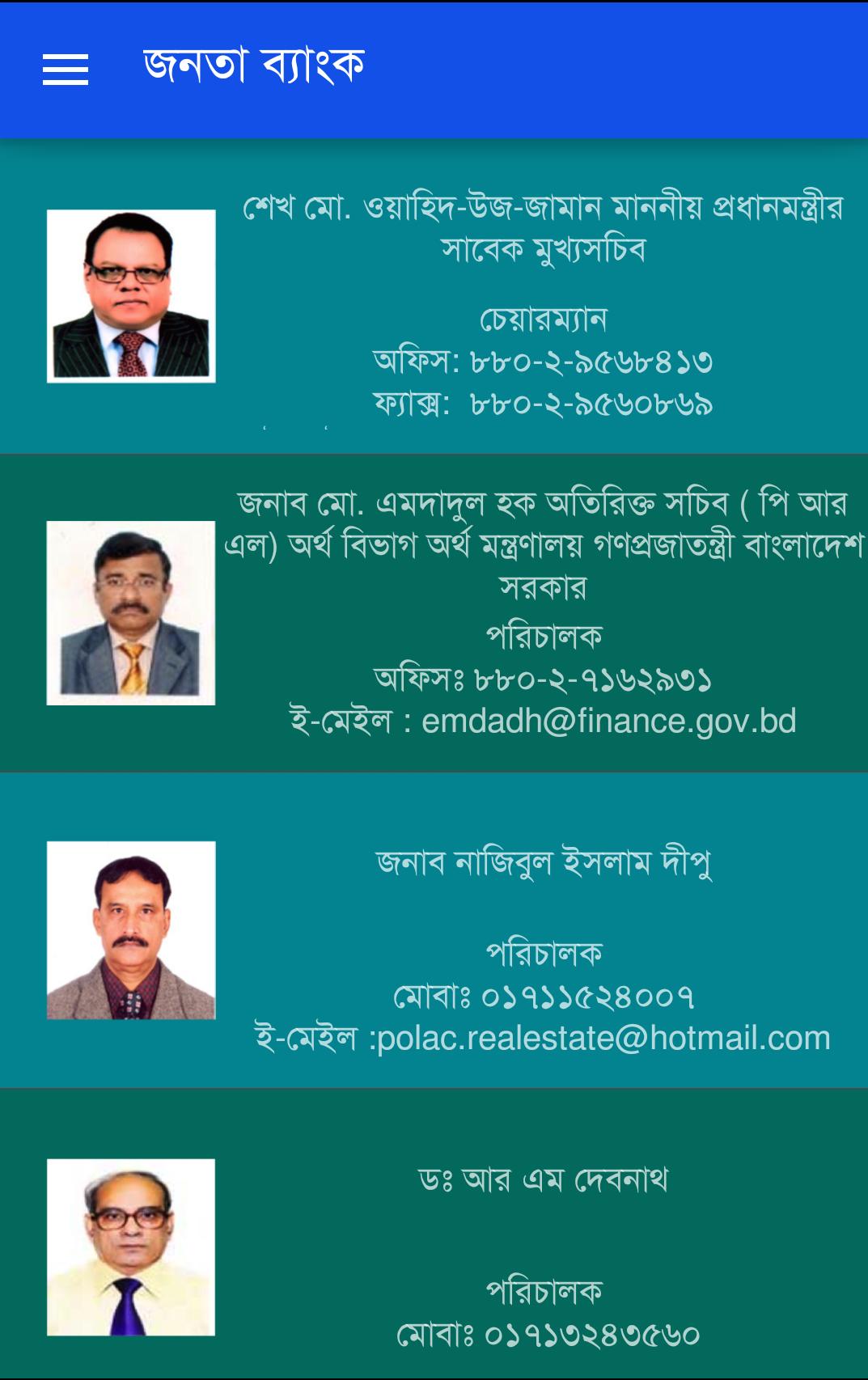 জনতা ব্যাংক

শেখ মো. ওয়াহিদ-উজ-জামান মাননীয় প্রধানমন্ত্রীর সাবেক মুখ্যসচিব

চেয়ারম্যান
অফিস: ৮৮০-২-৯৫৬৮৪১৩
ফ্যাক্স: ৮৮০-২-৯৫৬০৮৬৯

জনাব মো. এমদাদুল হক অতিরিক্ত সচিব ( পি আর এল) অর্থ বিভাগ অর্থ মন্ত্রণালয় গণপ্রজাতন্ত্রী বাংলাদেশ সরকার
পরিচালক
অফিসঃ ৮৮০-২-৭১৬২৯৩১
ই-মেইল : emdadh@finance.gov.bd

জনাব নাজিবুল ইসলাম দীপু

পরিচালক
মোবাঃ ০১৭১১৫২৪০০৭
ই-মেইল :polac.realestate@hotmail.com

ডঃ আর এম দেবনাথ

পরিচালক
মোবাঃ ০১৭১৩২৪৩৫৬০